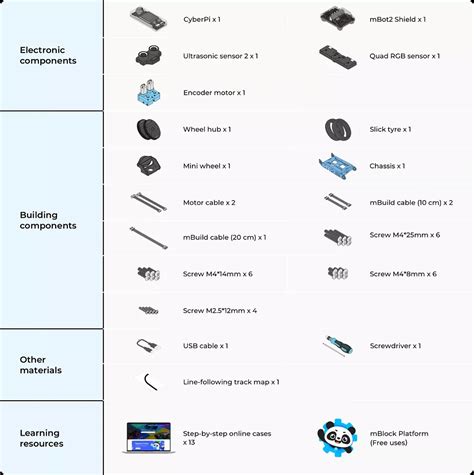 | | | |
|---|---|---|
| Electronic components | CyberPi x 1 | mBot2 Shield x 1 |
| | Ultrasonic sensor 2 x 1 | Quad RGB sensor x 1 |
| | Encoder motor x 1 | |
| Building components | Wheel hub x 1 | Slick tyre x 1 |
| | Mini wheel x 1 | Chassis x 1 |
| | Motor cable x 2 | mBuild cable (10 cm) x 2 |
| | mBuild cable (20 cm) x 1 | Screw M4*25mm x 6 |
| | Screw M4*14mm x 6 | Screw M4*8mm x 6 |
| | Screw M2.5*12mm x 4 | |
| Other materials | USB cable x 1 | Screwdriver x 1 |
| | Line-following track map x 1 | |
| Learning resources | Step-by-step online cases x 13 | mBlock Platform (Free uses) |